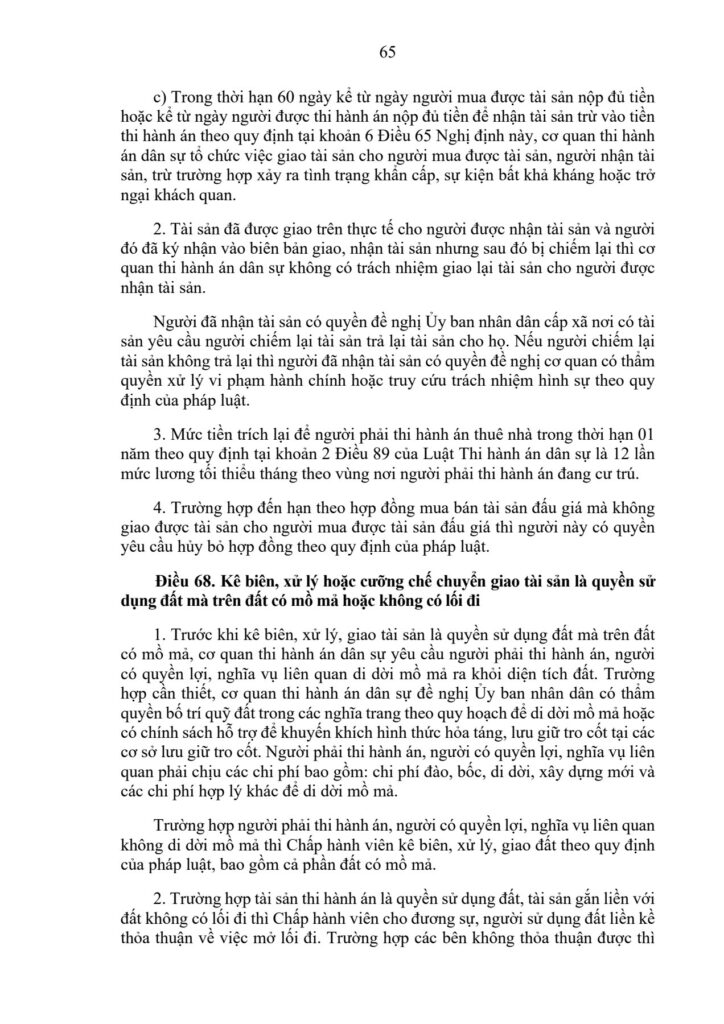 65

c) Trong thời hạn 60 ngày kể từ ngày người mua được tài sản nộp đủ tiền hoặc kể từ ngày người được thi hành án nộp đủ tiền để nhận tài sản trừ vào tiền thi hành án theo quy định tại khoản 6 Điều 65 Nghị định này, cơ quan thi hành án dân sự tổ chức việc giao tài sản cho người mua được tài sản, người nhận tài sản, trừ trường hợp xảy ra tình trạng khẩn cấp, sự kiện bất khả kháng hoặc trở ngại khách quan.

2. Tài sản đã được giao trên thực tế cho người được nhận tài sản và người đó đã ký nhận vào biên bản giao, nhận tài sản nhưng sau đó bị chiếm lại thì cơ quan thi hành án dân sự không có trách nhiệm giao lại tài sản cho người được nhận tài sản.

Người đã nhận tài sản có quyền đề nghị Ủy ban nhân dân cấp xã nơi có tài sản yêu cầu người chiếm lại tài sản trả lại tài sản cho họ. Nếu người chiếm lại tài sản không trả lại thì người đã nhận tài sản có quyền đề nghị cơ quan có thẩm quyền xử lý vi phạm hành chính hoặc truy cứu trách nhiệm hình sự theo quy định của pháp luật.

3. Mức tiền trích lại để người phải thi hành án thuê nhà trong thời hạn 01 năm theo quy định tại khoản 2 Điều 89 của Luật Thi hành án dân sự là 12 lần mức lương tối thiểu tháng theo vùng nơi người phải thi hành án đang cư trú.

4. Trường hợp đến hạn theo hợp đồng mua bán tài sản đấu giá mà không giao được tài sản cho người mua được tài sản đấu giá thì người này có quyền yêu cầu hủy bỏ hợp đồng theo quy định của pháp luật.

Điều 68. Kê biên, xử lý hoặc cưỡng chế chuyển giao tài sản là quyền sử dụng đất mà trên đất có mồ mả hoặc không có lối đi

1. Trước khi kê biên, xử lý, giao tài sản là quyền sử dụng đất mà trên đất có mồ mả, cơ quan thi hành án dân sự yêu cầu người phải thi hành án, người có quyền lợi, nghĩa vụ liên quan di dời mồ mả ra khỏi diện tích đất. Trường hợp cần thiết, cơ quan thi hành án dân sự đề nghị Ủy ban nhân dân có thẩm quyền bố trí quỹ đất trong các nghĩa trang theo quy hoạch để di dời mồ mả hoặc có chính sách hỗ trợ để khuyến khích hình thức hỏa táng, lưu giữ tro cốt tại các cơ sở lưu giữ tro cốt. Người phải thi hành án, người có quyền lợi, nghĩa vụ liên quan phải chịu các chi phí bao gồm: chi phí đào, bốc, di dời, xây dựng mới và các chi phí hợp lý khác để di dời mồ mả.

Trường hợp người phải thi hành án, người có quyền lợi, nghĩa vụ liên quan không di dời mồ mả thì Chấp hành viên kê biên, xử lý, giao đất theo quy định của pháp luật, bao gồm cả phần đất có mồ mả.

2. Trường hợp tài sản thi hành án là quyền sử dụng đất, tài sản gắn liền với đất không có lối đi thì Chấp hành viên cho đương sự, người sử dụng đất liền kề thỏa thuận về việc mở lối đi. Trường hợp các bên không thỏa thuận được thì